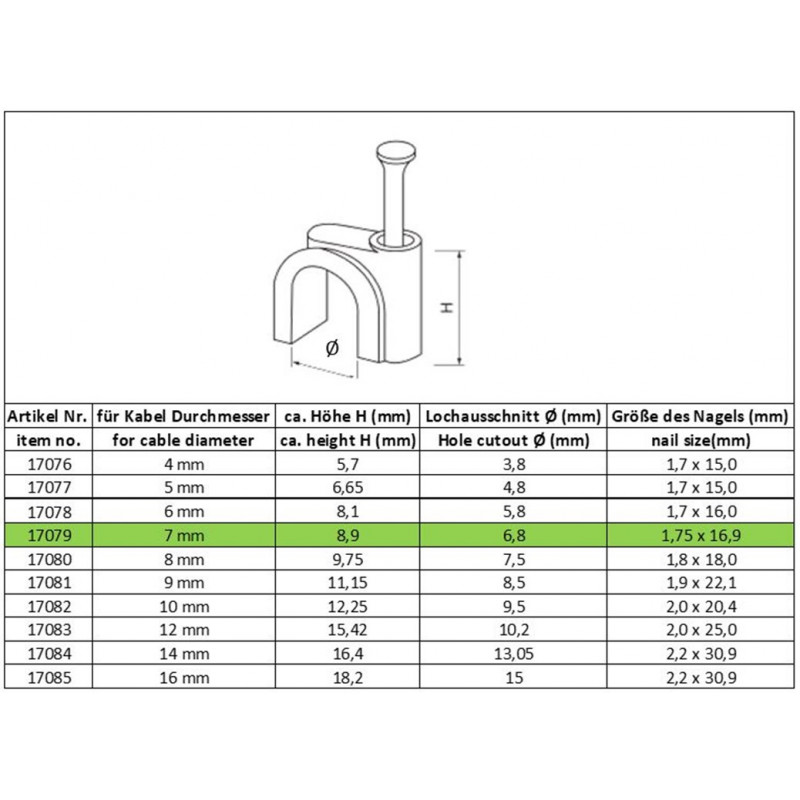 H

Ø

| Artikel Nr. | für Kabel Durchmesser | ca. Höhe H (mm) | Lochausschnitt Ø (mm) | Größe des Nagels (mm) |
|---|---|---|---|---|
| item no. | for cable diameter | ca. height H (mm) | Hole cutout Ø (mm) | nail size(mm) |
| 17076 | 4 mm | 5,7 | 3,8 | 1,7 x 15,0 |
| 17077 | 5 mm | 6,65 | 4,8 | 1,7 x 15,0 |
| 17078 | 6 mm | 8,1 | 5,8 | 1,7 x 16,0 |
| 17079 | 7 mm | 8,9 | 6,8 | 1,75 x 16,9 |
| 17080 | 8 mm | 9,75 | 7,5 | 1,8 x 18,0 |
| 17081 | 9 mm | 11,15 | 8,5 | 1,9 x 22,1 |
| 17082 | 10 mm | 12,25 | 9,5 | 2,0 x 20,4 |
| 17083 | 12 mm | 15,42 | 10,2 | 2,0 x 25,0 |
| 17084 | 14 mm | 16,4 | 13,05 | 2,2 x 30,9 |
| 17085 | 16 mm | 18,2 | 15 | 2,2 x 30,9 |